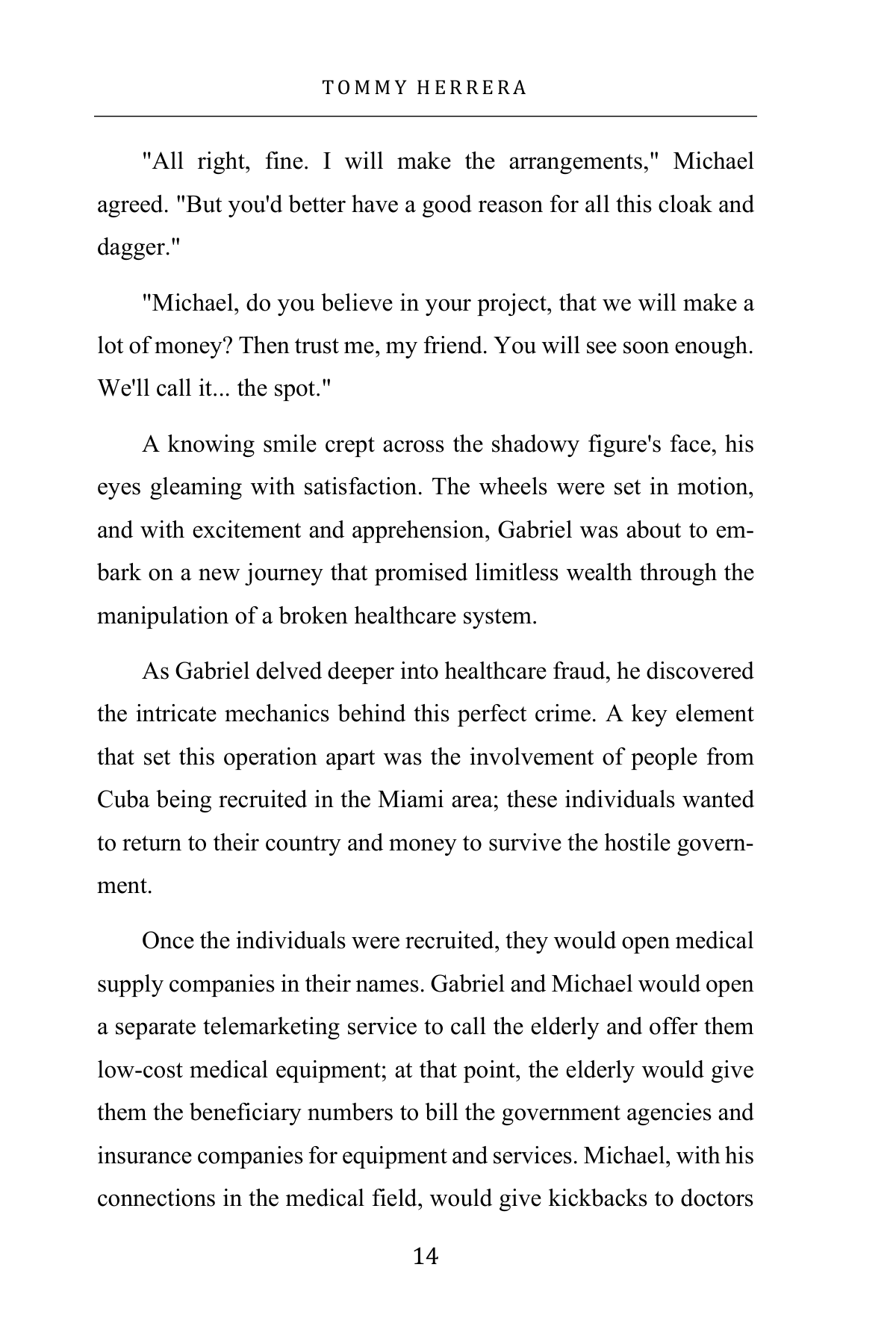 TOMMY HERRERA

"All right, fine. I will make the arrangements," Michael agreed. "But you'd better have a good reason for all this cloak and dagger."

"Michael, do you believe in your project, that we will make a lot of money? Then trust me, my friend. You will see soon enough. We'll call it... the spot."

A knowing smile crept across the shadowy figure's face, his eyes gleaming with satisfaction. The wheels were set in motion, and with excitement and apprehension, Gabriel was about to embark on a new journey that promised limitless wealth through the manipulation of a broken healthcare system.

As Gabriel delved deeper into healthcare fraud, he discovered the intricate mechanics behind this perfect crime. A key element that set this operation apart was the involvement of people from Cuba being recruited in the Miami area; these individuals wanted to return to their country and money to survive the hostile government.

Once the individuals were recruited, they would open medical supply companies in their names. Gabriel and Michael would open a separate telemarketing service to call the elderly and offer them low-cost medical equipment; at that point, the elderly would give them the beneficiary numbers to bill the government agencies and insurance companies for equipment and services. Michael, with his connections in the medical field, would give kickbacks to doctors

14